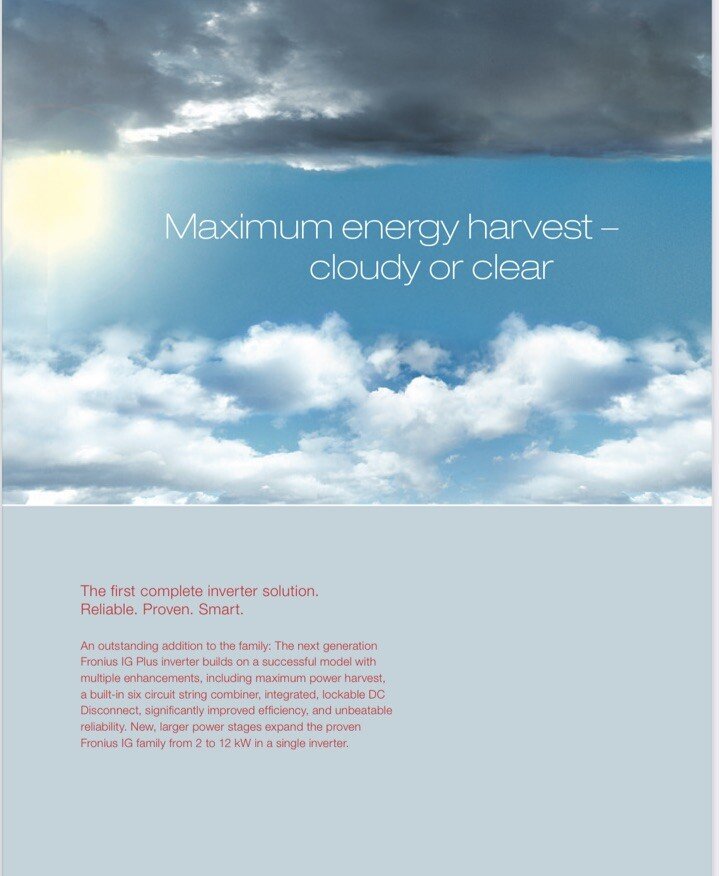 Maximum energy harvest – cloudy or clear

The first complete inverter solution.
Reliable. Proven. Smart.

An outstanding addition to the family: The next generation Fronius IG Plus inverter builds on a successful model with multiple enhancements, including maximum power harvest, a built-in six circuit string combiner, integrated, lockable DC Disconnect, significantly improved efficiency, and unbeatable reliability. New, larger power stages expand the proven Fronius IG family from 2 to 12 kW in a single inverter.